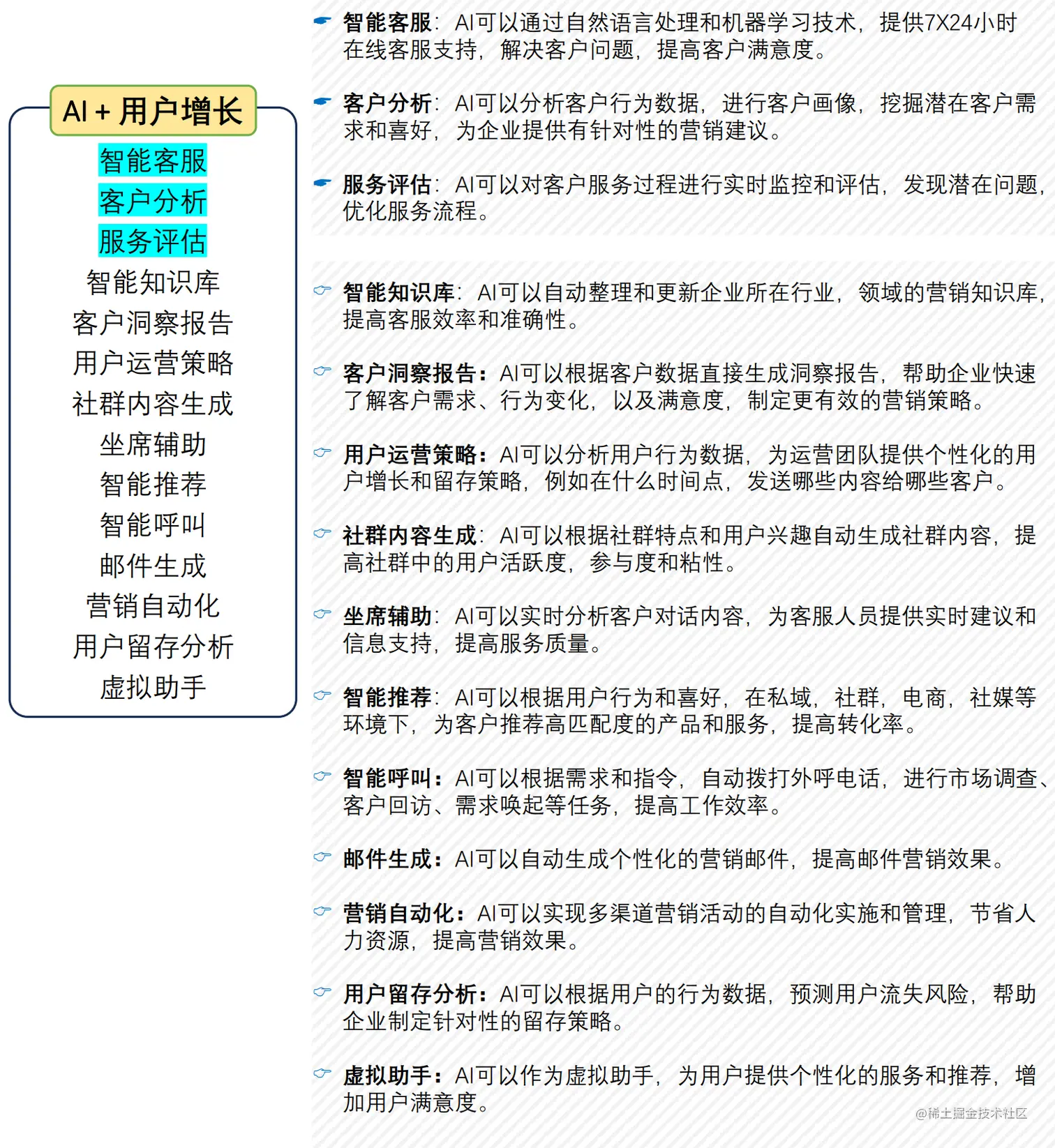 AI + 用户增长

智能客服
客户分析
服务评估
智能知识库
客户洞察报告
用户运营策略
社群内容生成
坐席辅助
智能推荐
智能呼叫
邮件生成
营销自动化
用户留存分析
虚拟助手

智能客服：AI可以通过自然语言处理和机器学习技术，提供7X24小时在线客服支持，解决客户问题，提高客户满意度。

客户分析：AI可以分析客户行为数据，进行客户画像，挖掘潜在客户需求和喜好，为企业提供有针对性的营销建议。

服务评估：AI可以对客户服务过程进行实时监控和评估，发现潜在问题，优化服务流程。

智能知识库：AI可以自动整理和更新企业所在行业，领域的营销知识库，提高客服效率和准确性。

客户洞察报告：AI可以根据客户数据直接生成洞察报告，帮助企业快速了解客户需求、行为变化，以及满意度，制定更有效的营销策略。

用户运营策略：AI可以分析用户行为数据，为运营团队提供个性化的用户增长和留存策略，例如在什么时间点，发送哪些内容给哪些客户。

社群内容生成：AI可以根据社群特点和用户兴趣自动生成社群内容，提高社群中的用户活跃度，参与度和粘性。

坐席辅助：AI可以实时分析客户对话内容，为客服人员提供实时建议和信息支持，提高服务质量。

智能推荐：AI可以根据用户行为和喜好，在私域，社群，电商，社媒等环境下，为客户推荐高匹配度的产品和服务，提高转化率。

智能呼叫：AI可以根据需求和指令，自动拨打外呼电话，进行市场调查、客户回访、需求唤起等任务，提高工作效率。

邮件生成：AI可以自动生成个性化的营销邮件，提高邮件营销效果。

营销自动化：AI可以实现多渠道营销活动的自动化实施和管理，节省人力资源，提高营销效果。

用户留存分析：AI可以根据用户的行为数据，预测用户流失风险，帮助企业制定针对性的留存策略。

虚拟助手：AI可以作为虚拟助手，为用户提供个性化的服务和推荐，增加用户满意度。

@稀土掘金技术社区